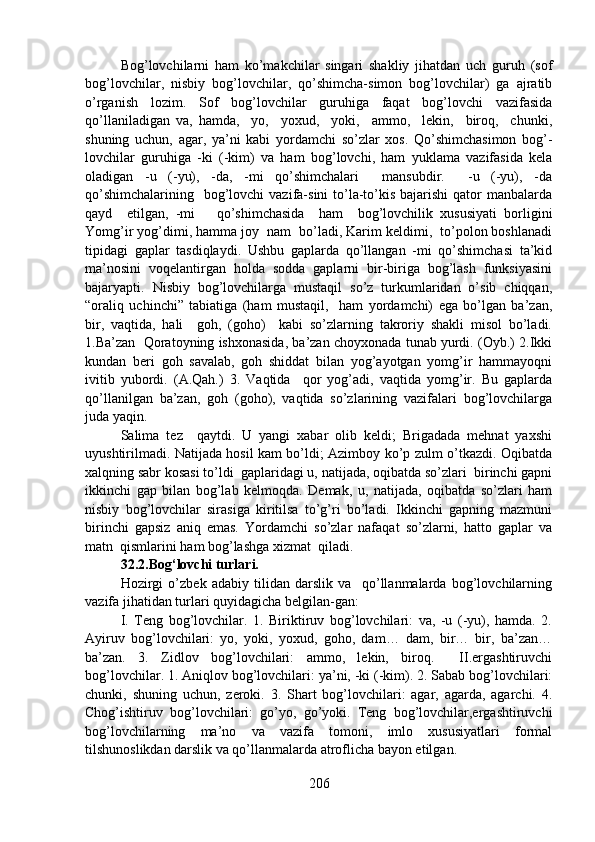 Bog’lovchilarni ham ko’makchilar singari shakliy jihatdan uch guruh (sof bog’lovchilar, nisbiy bog’lovchilar, qo’shimcha-simon bog’lovchilar) ga ajratib o’rganish lozim. Sof bog’lovchilar guruhiga faqat bog’lovchi vazifasida qo’llaniladigan va, hamda, yo, yoxud, yoki, ammo, lekin, biroq, chunki, shuning uchun, agar, ya’ni kabi yordamchi so’zlar xos. Qo’shimchasimon bog’-lovchilar guruhiga -ki (-kim) va ham bog’lovchi, ham yuklama vazifasida kela oladigan -u (-yu), -da, -mi qo’shimchalari mansubdir. -u (-yu), -da qo’shimchalarining bog’lovchi vazifa-sini to’la-to’kis bajarishi qator manbalarda qayd etilgan, -mi qo’shimchasida ham bog’lovchilik xususiyati borligini Yomg’ir yog’dimi, hamma joy nam bo’ladi, Karim keldimi, to’polon boshlanadi tipidagi gaplar tasdiqlaydi. Ushbu gaplarda qo’llangan -mi qo’shimchasi ta’kid ma’nosini voqelantirgan holda sodda gaplarni bir-biriga bog’lash funksiyasini bajaryapti. Nisbiy bog’lovchilarga mustaqil so’z turkumlaridan o’sib chiqqan, “oraliq uchinchi” tabiatiga (ham mustaqil, ham yordamchi) ega bo’lgan ba’zan, bir, vaqtida, hali goh, (goho) kabi so’zlarning takroriy shakli misol bo’ladi. 1.Ba’zan Qoratoyning ishxonasida, ba’zan choyxonada tunab yurdi. (Oyb.) 2.Ikki kundan beri goh savalab, goh shiddat bilan yog’ayotgan yomg’ir hammayoqni ivitib yubordi. (A.Qah.) 3. Vaqtida qor yog’adi, vaqtida yomg’ir. Bu gaplarda qo’llanilgan ba’zan, goh (goho), vaqtida so’zlarining vazifalari bog’lovchilarga juda yaqin.

Salima tez qaytdi. U yangi xabar olib keldi; Brigadada mehnat yaxshi uyushtirilmadi. Natijada hosil kam bo’ldi; Azimboy ko’p zulm o’tkazdi. Oqibatda xalqning sabr kosasi to’ldi gaplaridagi u, natijada, oqibatda so’zlari birinchi gapni ikkinchi gap bilan bog’lab kelmoqda. Demak, u, natijada, oqibatda so’zlari ham nisbiy bog’lovchilar sirasiga kiritilsa to’g’ri bo’ladi. Ikkinchi gapning mazmuni birinchi gapsiz aniq emas. Yordamchi so’zlar nafaqat so’zlarni, hatto gaplar va matn qismlarini ham bog’lashga xizmat qiladi.

32.2.Bog‘lovchi turlari.

Hozirgi o’zbek adabiy tilidan darslik va qo’llanmalarda bog’lovchilarning vazifa jihatidan turlari quyidagicha belgilan-gan:

I. Teng bog’lovchilar. 1. Biriktiruv bog’lovchilari: va, -u (-yu), hamda. 2. Ayiruv bog’lovchilari: yo, yoki, yoxud, goho, dam… dam, bir… bir, ba’zan… ba’zan. 3. Zidlov bog’lovchilari: ammo, lekin, biroq. II.ergashtiruvchi bog’lovchilar. 1. Aniqlov bog’lovchilari: ya’ni, -ki (-kim). 2. Sabab bog’lovchilari: chunki, shuning uchun, zeroki. 3. Shart bog’lovchilari: agar, agarda, agarchi. 4. Chog’ishtiruv bog’lovchilari: go’yo, go’yoki. Teng bog’lovchilar,ergashtiruvchi bog’lovchilarning ma’no va vazifa tomoni, imlo xususiyatlari formal tilshunoslikdan darslik va qo’llanmalarda atroflicha bayon etilgan.

206